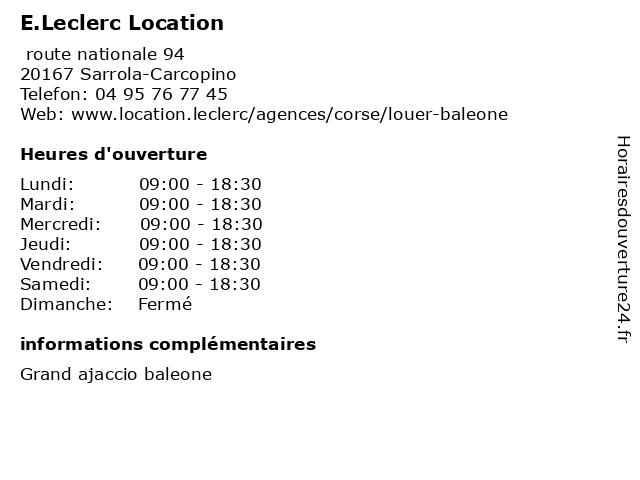 E.Leclerc Location

route nationale 94
20167 Sarrola-Carcopino
Telefon: 04 95 76 77 45
Web: www.location.leclerc/agences/corse/louer-baleone

Heures d'ouverture

Lundi: 09:00 - 18:30
Mardi: 09:00 - 18:30
Mercredi: 09:00 - 18:30
Jeudi: 09:00 - 18:30
Vendredi: 09:00 - 18:30
Samedi: 09:00 - 18:30
Dimanche: Fermé

informations complémentaires

Grand ajaccio baleone

Horairesdouverture24.fr